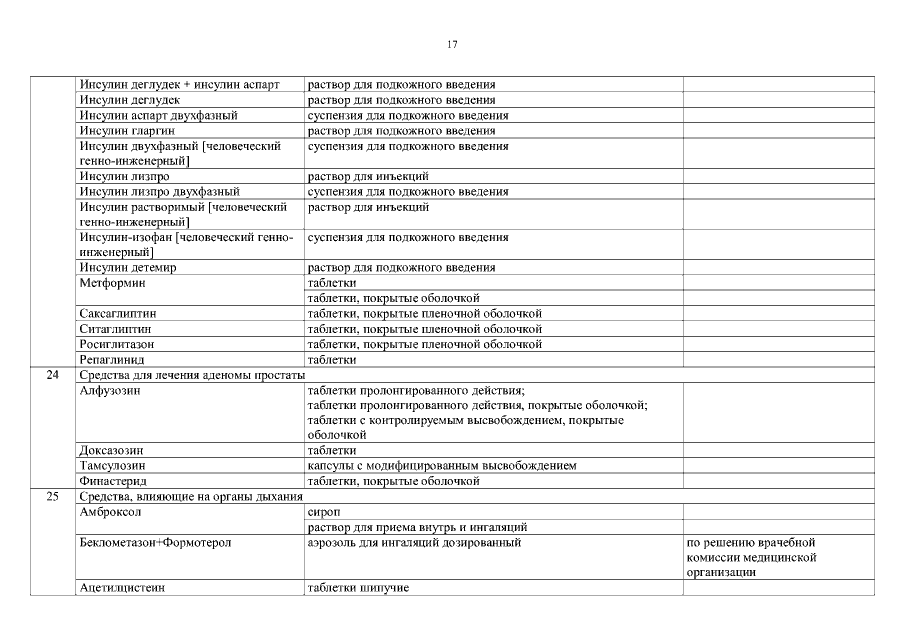 17

| | | | |
|---|---|---|---|
| | Инсулин деглудек + инсулин аспарт | раствор для подкожного введения | |
| | Инсулин деглудек | раствор для подкожного введения | |
| | Инсулин аспарт двухфазный | суспензия для подкожного введения | |
| | Инсулин гларгин | раствор для подкожного введения | |
| | Инсулин двухфазный [человеческий генно-инженерный] | суспензия для подкожного введения | |
| | Инсулин лизпро | раствор для инъекций | |
| | Инсулин лизпро двухфазный | суспензия для подкожного введения | |
| | Инсулин растворимый [человеческий генно-инженерный] | раствор для инъекций | |
| | Инсулин-изофан [человеческий генно-инженерный] | суспензия для подкожного введения | |
| | Инсулин детемир | раствор для подкожного введения | |
| | Метформин | таблетки | |
| | | таблетки, покрытые оболочкой | |
| | Саксаглиптин | таблетки, покрытые пленочной оболочкой | |
| | Ситаглиптин | таблетки, покрытые пленочной оболочкой | |
| | Росиглитазон | таблетки, покрытые пленочной оболочкой | |
| | Репаглинид | таблетки | |
| 24 | Средства для лечения аденомы простаты | | |
| | Алфузозин | таблетки пролонгированного действия; таблетки пролонгированного действия, покрытые оболочкой; таблетки с контролируемым высвобождением, покрытые оболочкой | |
| | Доксазозин | таблетки | |
| | Тамсулозин | капсулы с модифицированным высвобождением | |
| | Финастерид | таблетки, покрытые оболочкой | |
| 25 | Средства, влияющие на органы дыхания | | |
| | Амброксол | сироп | |
| | | раствор для приема внутрь и ингаляций | |
| | Беклометазон+Формотерол | аэрозоль для ингаляций дозированный | по решению врачебной комиссии медицинской организации |
| | Ацетилцистеин | таблетки шипучие | |